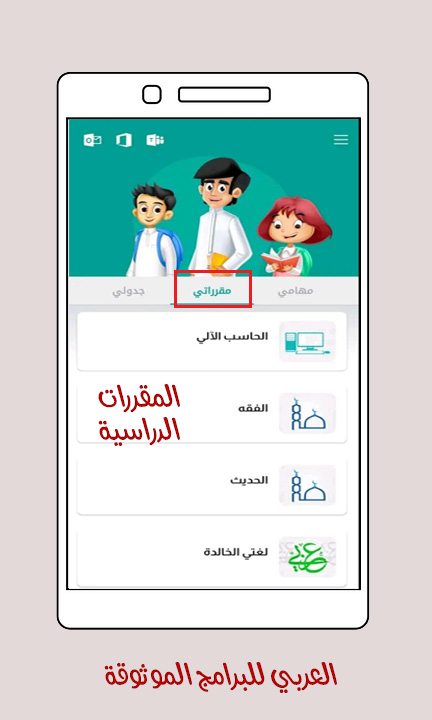 مهامي
مقرراتي
جدولي

الحاسب الآلي

المقررات الدراسية

الفقه

الحديث

لغتي الخالدة

العربي للبرامج الموثوقة